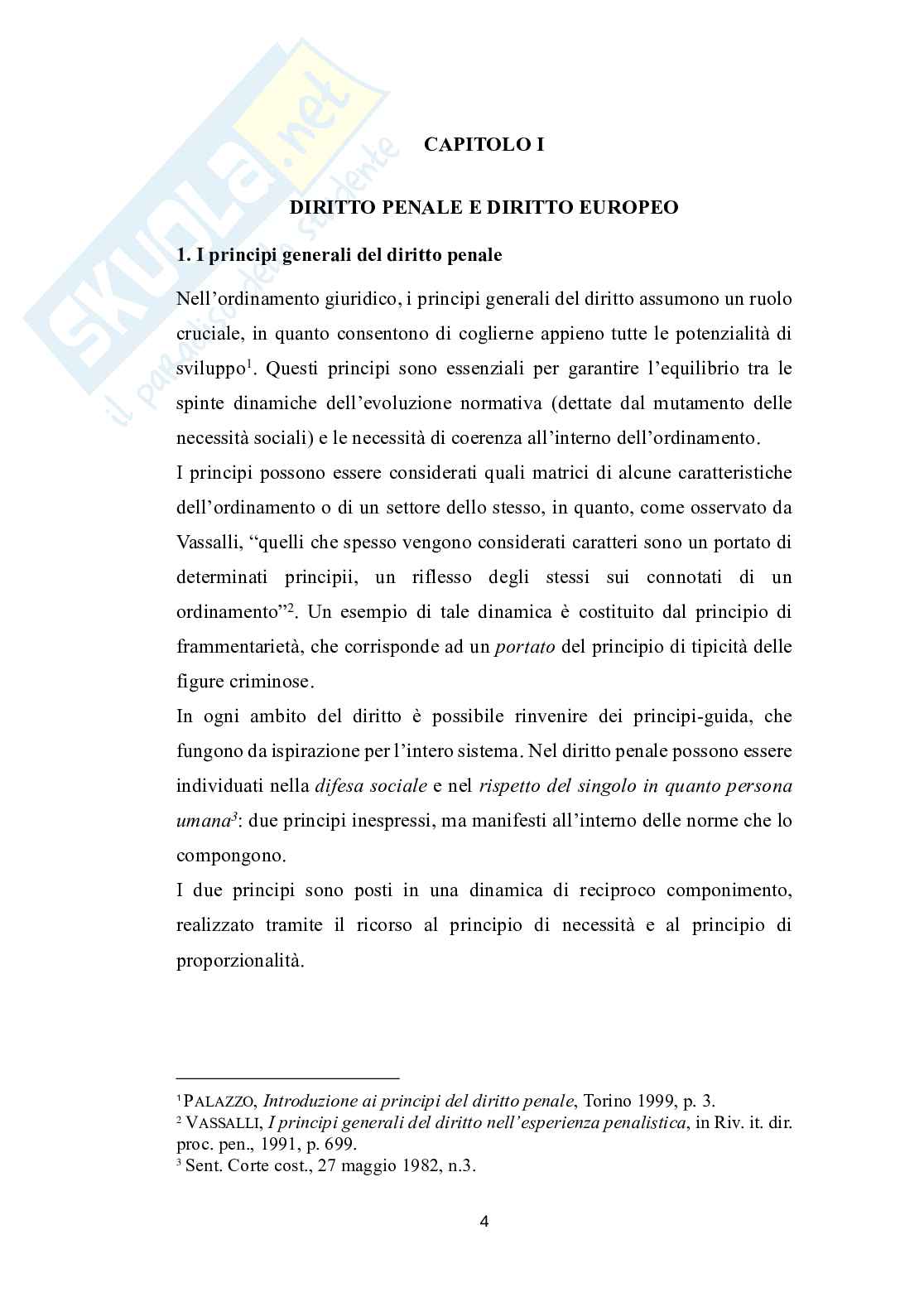 SKUOLA.net
il paradiso dello studente

CAPITOLO I

DIRITTO PENALE E DIRITTO EUROPEO

1. I principi generali del diritto penale

Nell'ordinamento giuridico, i principi generali del diritto assumono un ruolo cruciale, in quanto consentono di coglierne appieno tutte le potenzialità di sviluppo$^1$. Questi principi sono essenziali per garantire l'equilibrio tra le spinte dinamiche dell'evoluzione normativa (dettate dal mutamento delle necessità sociali) e le necessità di coerenza all'interno dell'ordinamento.

I principi possono essere considerati quali matrici di alcune caratteristiche dell'ordinamento o di un settore dello stesso, in quanto, come osservato da Vassalli, "quelli che spesso vengono considerati caratteri sono un portato di determinati principii, un riflesso degli stessi sui connotati di un ordinamento"$^2$. Un esempio di tale dinamica è costituito dal principio di frammentarietà, che corrisponde ad un portato del principio di tipicità delle figure criminose.

In ogni ambito del diritto è possibile rinvenire dei principi-guida, che fungono da ispirazione per l'intero sistema. Nel diritto penale possono essere individuati nella difesa sociale e nel rispetto del singolo in quanto persona umana$^3$: due principi inespressi, ma manifesti all'interno delle norme che lo compongono.

I due principi sono posti in una dinamica di reciproco componimento, realizzato tramite il ricorso al principio di necessità e al principio di proporzionalità.

$^1$ PALAZZO, Introduzione ai principi del diritto penale, Torino 1999, p. 3.
$^2$ VASSALLI, I principi generali del diritto nell'esperienza penalistica, in Riv. it. dir. proc. pen., 1991, p. 699.
$^3$ Sent. Corte cost., 27 maggio 1982, n.3.

4